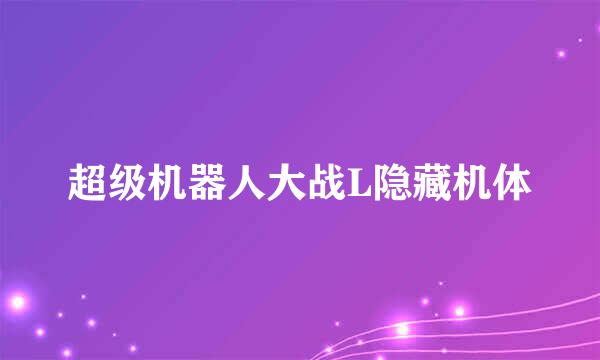 超级机器人大战L隐藏机体